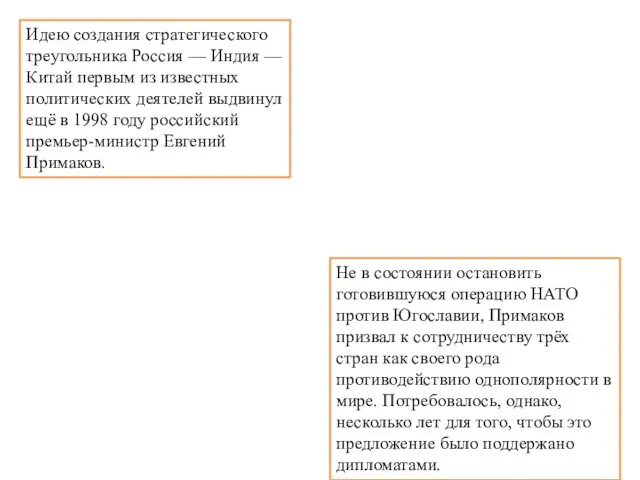 Идею создания стратегического треугольника Россия — Индия — Китай первым из известных политических деятелей выдвинул ещё в 1998 году российский премьер-министр Евгений Примаков.

Не в состоянии остановить готовившуюся операцию НАТО против Югославии, Примаков призвал к сотрудничеству трёх стран как своего рода противодействию однополярности в мире. Потребовалось, однако, несколько лет для того, чтобы это предложение было поддержано дипломатами.